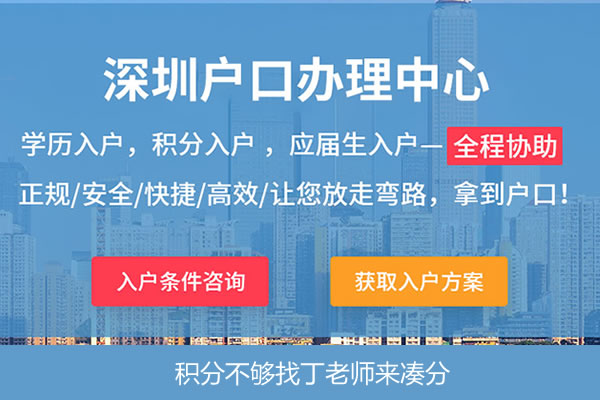 深圳户口办理中心

学历入户，积分入户 ，应届生入户— 全程协助

正规/安全/快捷/高效/让您放走弯路，拿到户口！

入户条件咨询

获取入户方案

积分不够找丁老师来凑分